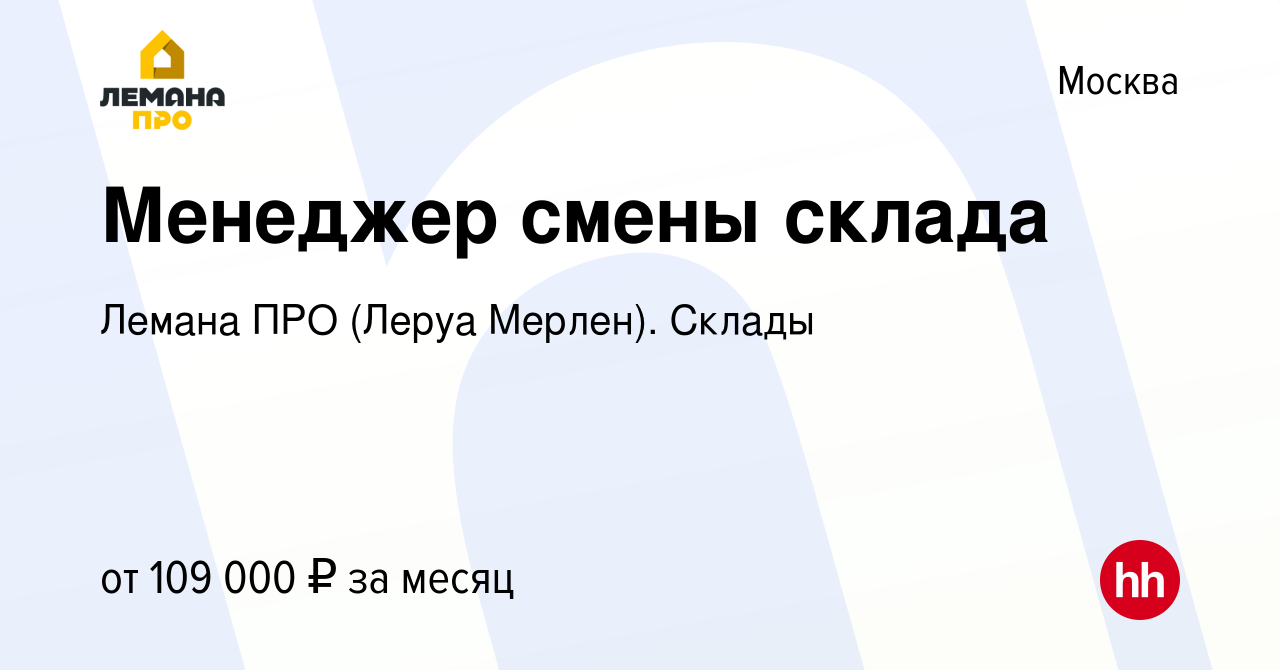 ЛЕМАНА ПРО

Москва

Менеджер смены склада

Лемана ПРО (Леруа Мерлен). Склады

от 109 000 ₽ за месяц

hh